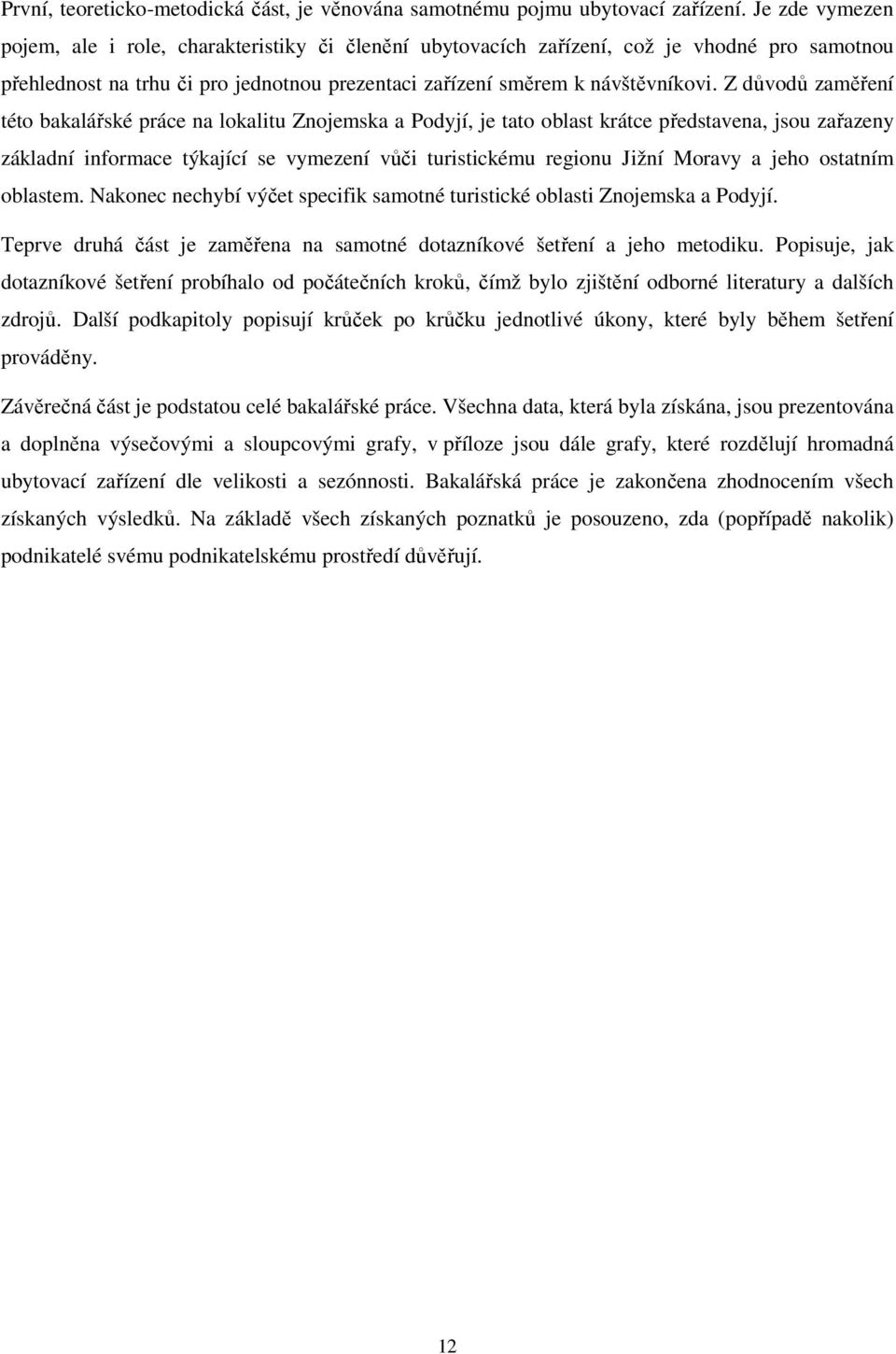 První, teoreticko-metodická část, je věnována samotnému pojmu ubytovací zařízení. Je zde vymezen pojem, ale i role, charakteristiky či členění ubytovacích zařízení, což je vhodné pro samotnou přehlednost na trhu či pro jednotnou prezentaci zařízení směrem k návštěvníkovi. Z důvodů zaměření této bakalářské práce na lokalitu Znojemska a Podyjí, je tato oblast krátce představena, jsou zařazeny základní informace týkající se vymezení vůči turistickému regionu Jižní Moravy a jeho ostatním oblastem. Nakonec nechybí výčet specifik samotné turistické oblasti Znojemska a Podyjí.

Teprve druhá část je zaměřena na samotné dotazníkové šetření a jeho metodiku. Popisuje, jak dotazníkové šetření probíhalo od počátečních kroků, čímž bylo zjištění odborné literatury a dalších zdrojů. Další podkapitoly popisují krůček po krůčku jednotlivé úkony, které byly během šetření prováděny.

Závěrečná část je podstatou celé bakalářské práce. Všechna data, která byla získána, jsou prezentována a doplněna výsečovými a sloupcovými grafy, v příloze jsou dále grafy, které rozdělují hromadná ubytovací zařízení dle velikosti a sezónnosti. Bakalářská práce je zakončena zhodnocením všech získaných výsledků. Na základě všech získaných poznatků je posouzeno, zda (popřípadě nakolik) podnikatelé svému podnikatelskému prostředí důvěřují.

12